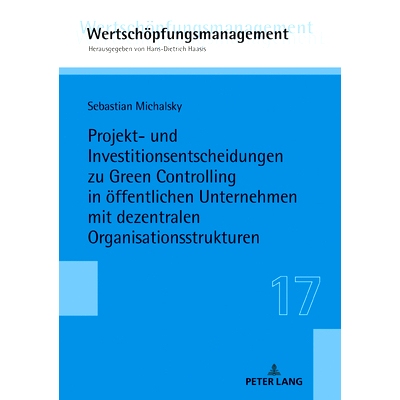 Wertschöpfungsmanagement
Herausgegeben von Hans-Dietrich Haasis

Sebastian Michalsky

Projekt- und Investitionsentscheidungen zu Green Controlling in öffentlichen Unternehmen mit dezentralen Organisationsstrukturen

17

PETER LANG